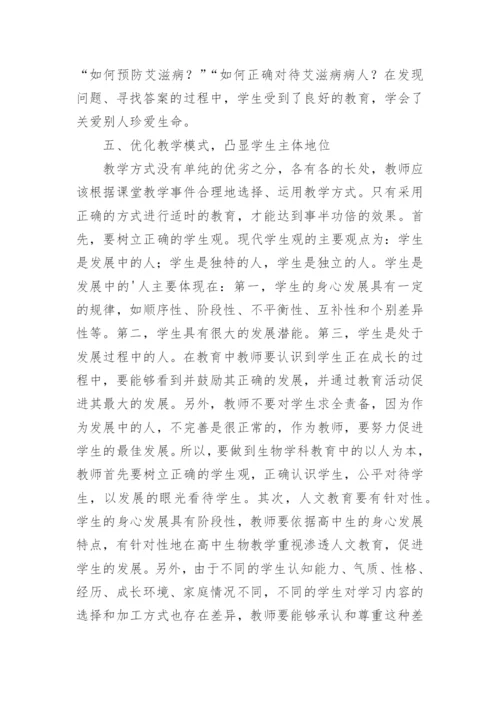 “如何预防艾滋病？”“如何正确对待艾滋病病人？在发现问题、寻找答案的过程中，学生受到了良好的教育，学会了关爱别人珍爱生命。

五、优化教学模式，凸显学生主体地位

教学方式没有单纯的优劣之分，各有各的长处，教师应该根据课堂教学事件合理地选择、运用教学方式。只有采用正确的方式进行适时的教育，才能达到事半功倍的效果。首先，要树立正确的学生观。现代学生观的主要观点为：学生是发展中的人；学生是独特的人，学生是独立的人。学生是发展中的'人主要体现在：第一，学生的身心发展具有一定的规律，如顺序性、阶段性、不平衡性、互补性和个别差异性等。第二，学生具有很大的发展潜能。第三，学生是处于发展过程中的人。在教育中教师要认识到学生正在成长的过程中，要能够看到并鼓励其正确的发展，并通过教育活动促进其最大的发展。另外，教师不要对学生求全责备，因为作为发展中的人，不完善是很正常的，作为教师，要努力促进学生的最佳发展。所以，要做到生物学科教育中的以人为本，教师首先要树立正确的学生观，正确认识学生，公平对待学生，以发展的眼光看待学生。其次，人文教育要有针对性。学生的身心发展具有阶段性，教师要依据高中生的身心发展特点，有针对性地在高中生物教学重视渗透人文教育，促进学生的发展。另外，由于不同的学生认知能力、气质、性格、经历、成长环境、家庭情况不同，不同的学生对学习内容的选择和加工方式也存在差异，教师要能够承认和尊重这种差